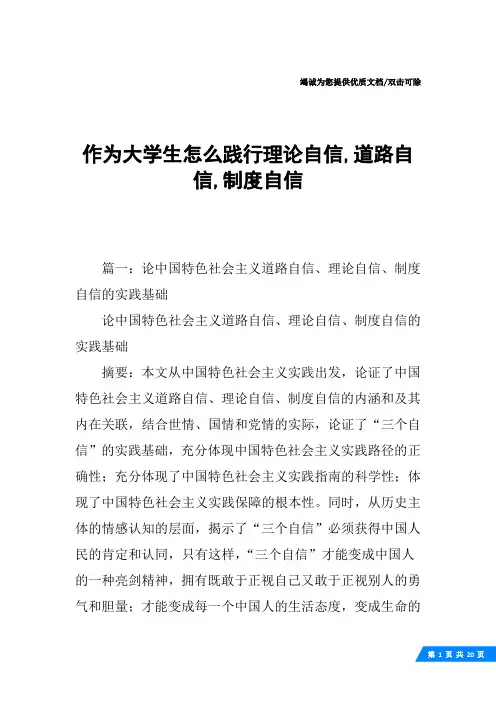 竭诚为您提供优质文档/双击可除

作为大学生怎么践行理论自信,道路自信,制度自信

篇一：论中国特色社会主义道路自信、理论自信、制度自信的实践基础

论中国特色社会主义道路自信、理论自信、制度自信的实践基础

摘要：本文从中国特色社会主义实践出发，论证了中国特色社会主义道路自信、理论自信、制度自信的内涵和及其内在关联，结合世情、国情和党情的实际，论证了“三个自信”的实践基础，充分体现中国特色社会主义实践路径的正确性；充分体现了中国特色社会主义实践指南的科学性；体现了中国特色社会主义实践保障的根本性。同时，从历史主体的情感认知的层面，揭示了“三个自信”必须获得中国人民的肯定和认同，只有这样，“三个自信”才能变成中国人的一种亮剑精神，拥有既敢于正视自己又敢于正视别人的勇气和胆量；才能变成每一个中国人的生活态度，变成生命的

第 1 页 共 20 页